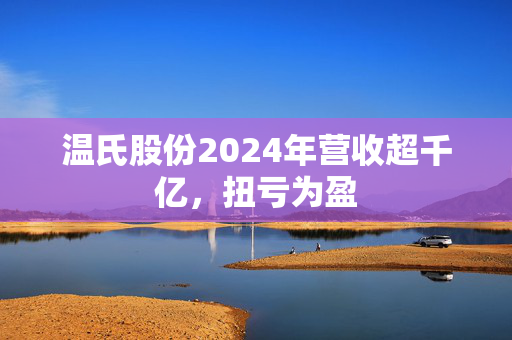 温氏股份2024年营收超千亿，扭亏为盈